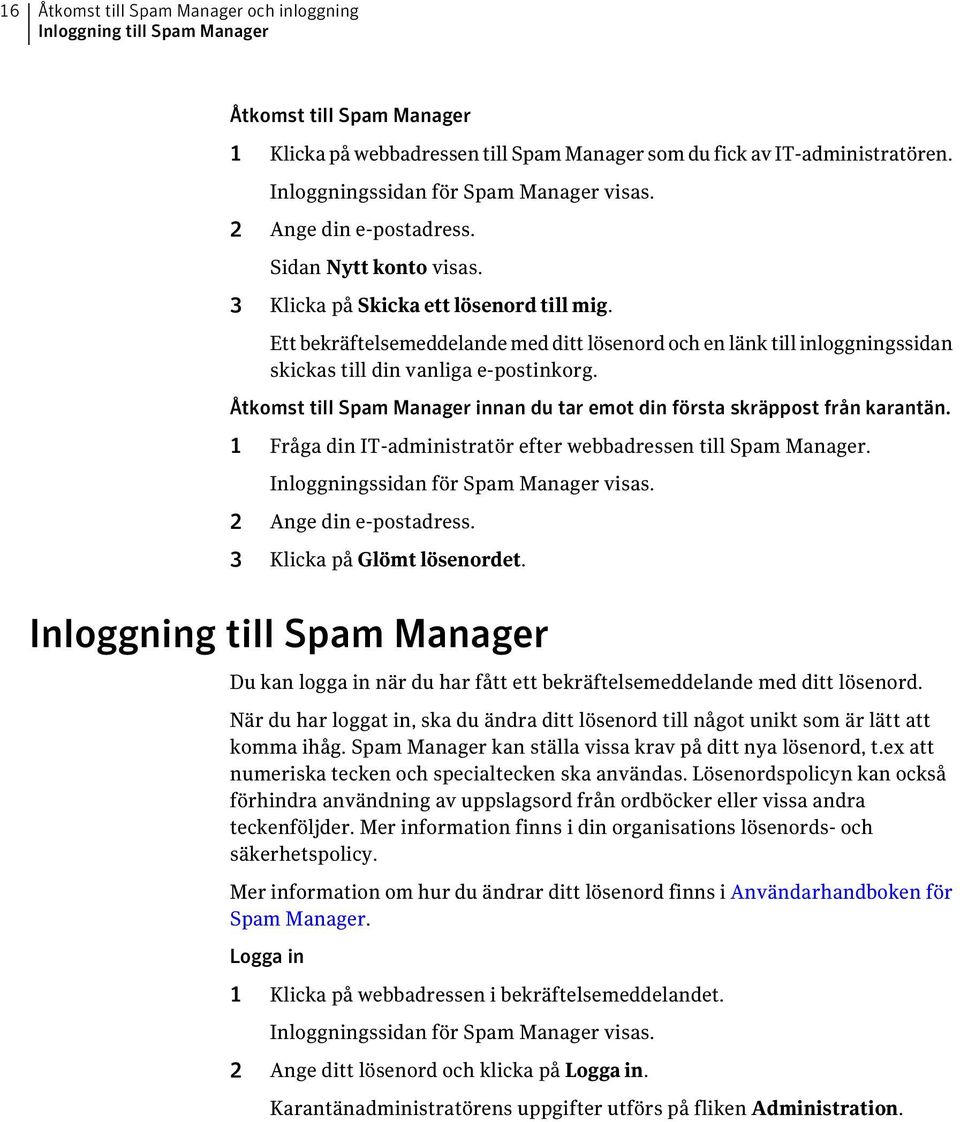 16 Åtkomst till Spam Manager och inloggning
Inloggning till Spam Manager

Åtkomst till Spam Manager

1 Klicka på webbadressen till Spam Manager som du fick av IT-administratören.

Inloggningssidan för Spam Manager visas.

2 Ange din e-postadress.

Sidan Nytt konto visas.

3 Klicka på Skicka ett lösenord till mig.

Ett bekräftelsemeddelande med ditt lösenord och en länk till inloggningssidan skickas till din vanliga e-postinkorg.

Åtkomst till Spam Manager innan du tar emot din första skräppost från karantän.

1 Fråga din IT-administratör efter webbadressen till Spam Manager.

Inloggningssidan för Spam Manager visas.

2 Ange din e-postadress.

3 Klicka på Glömt lösenordet.

Inloggning till Spam Manager

Du kan logga in när du har fått ett bekräftelsemeddelande med ditt lösenord.

När du har loggat in, ska du ändra ditt lösenord till något unikt som är lätt att komma ihåg. Spam Manager kan ställa vissa krav på ditt nya lösenord, t.ex att numeriska tecken och specialtecken ska användas. Lösenordspolicyn kan också förhindra användning av uppslagsord från ordböcker eller vissa andra teckenföljder. Mer information finns i din organisations lösenords- och säkerhetspolicy.

Mer information om hur du ändrar ditt lösenord finns i Användarhandboken för Spam Manager.

Logga in

1 Klicka på webbadressen i bekräftelsemeddelandet.

Inloggningssidan för Spam Manager visas.

2 Ange ditt lösenord och klicka på Logga in.

Karantänadministratörens uppgifter utförs på fliken Administration.